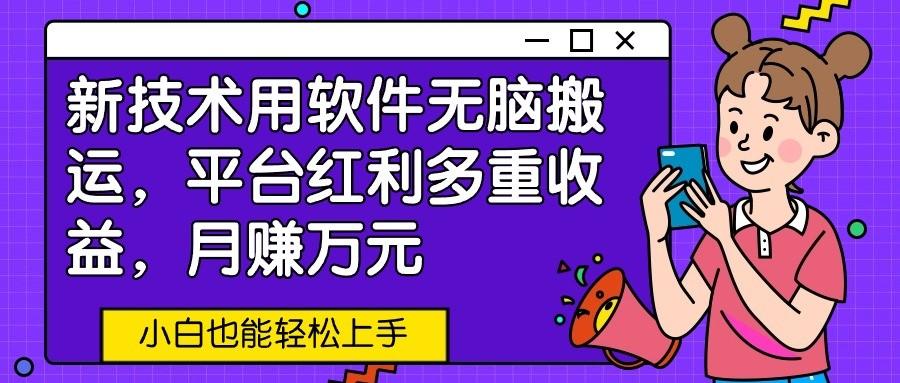 新技术用软件无脑搬运，平台红利多重收益，月赚万元

小白也能轻松上手